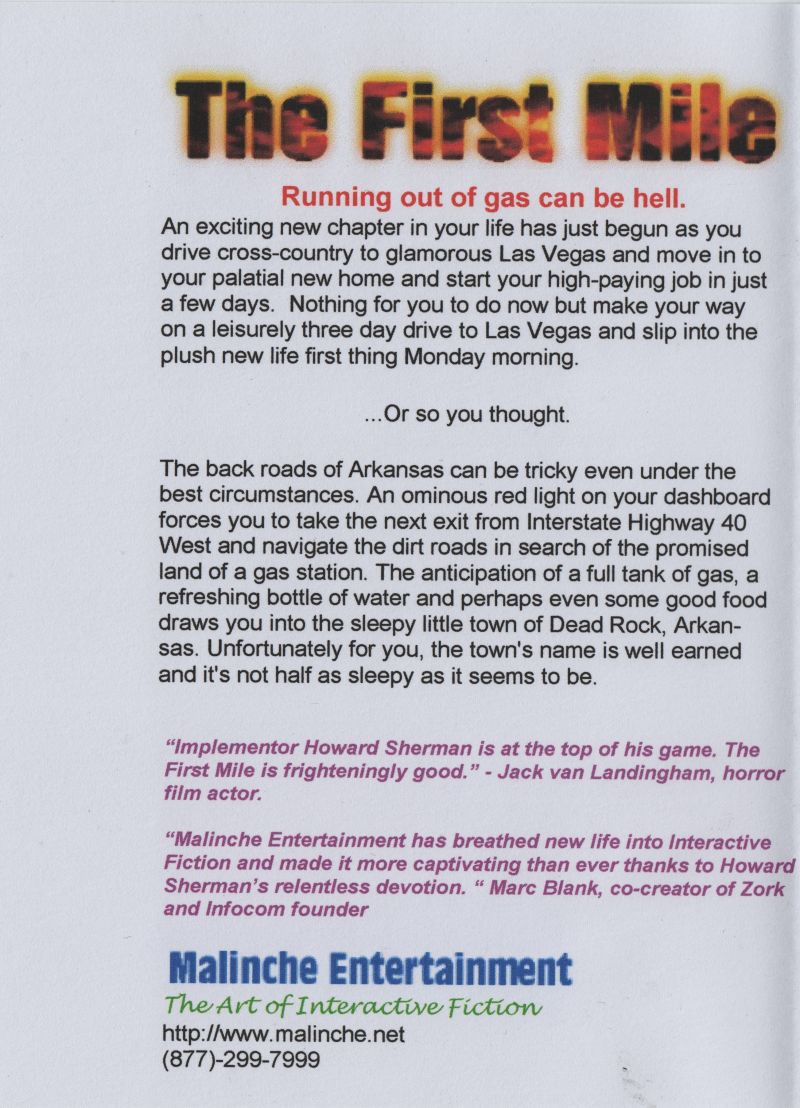 The First Mile

Running out of gas can be hell.

An exciting new chapter in your life has just begun as you drive cross-country to glamorous Las Vegas and move in to your palatial new home and start your high-paying job in just a few days. Nothing for you to do now but make your way on a leisurely three day drive to Las Vegas and slip into the plush new life first thing Monday morning.

...Or so you thought.

The back roads of Arkansas can be tricky even under the best circumstances. An ominous red light on your dashboard forces you to take the next exit from Interstate Highway 40 West and navigate the dirt roads in search of the promised land of a gas station. The anticipation of a full tank of gas, a refreshing bottle of water and perhaps even some good food draws you into the sleepy little town of Dead Rock, Arkansas. Unfortunately for you, the town's name is well earned and it's not half as sleepy as it seems to be.

"Implementor Howard Sherman is at the top of his game. The First Mile is frighteningly good." - Jack van Landingham, horror film actor.

"Malinche Entertainment has breathed new life into Interactive Fiction and made it more captivating than ever thanks to Howard Sherman's relentless devotion. " Marc Blank, co-creator of Zork and Infocom founder

Malinche Entertainment
The Art of Interactive Fiction
http://www.malinche.net
(877)-299-7999